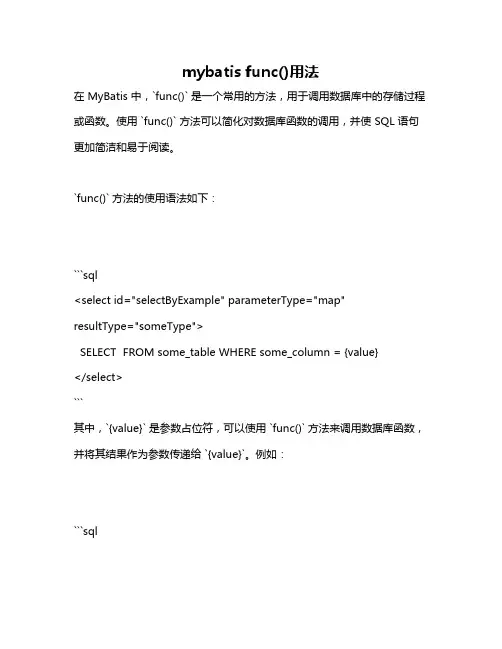 mybatis func()用法

在 MyBatis 中，`func()` 是一个常用的方法，用于调用数据库中的存储过程或函数。使用 `func()` 方法可以简化对数据库函数的调用，并使 SQL 语句更加简洁和易于阅读。

`func()` 方法的使用语法如下：

```sql
<select id="selectByExample" parameterType="map" resultType="someType">
  SELECT  FROM some_table WHERE some_column = {value}
</select>
```

其中，`{value}` 是参数占位符，可以使用 `func()` 方法来调用数据库函数，并将其结果作为参数传递给 `{value}`。例如：

```sql